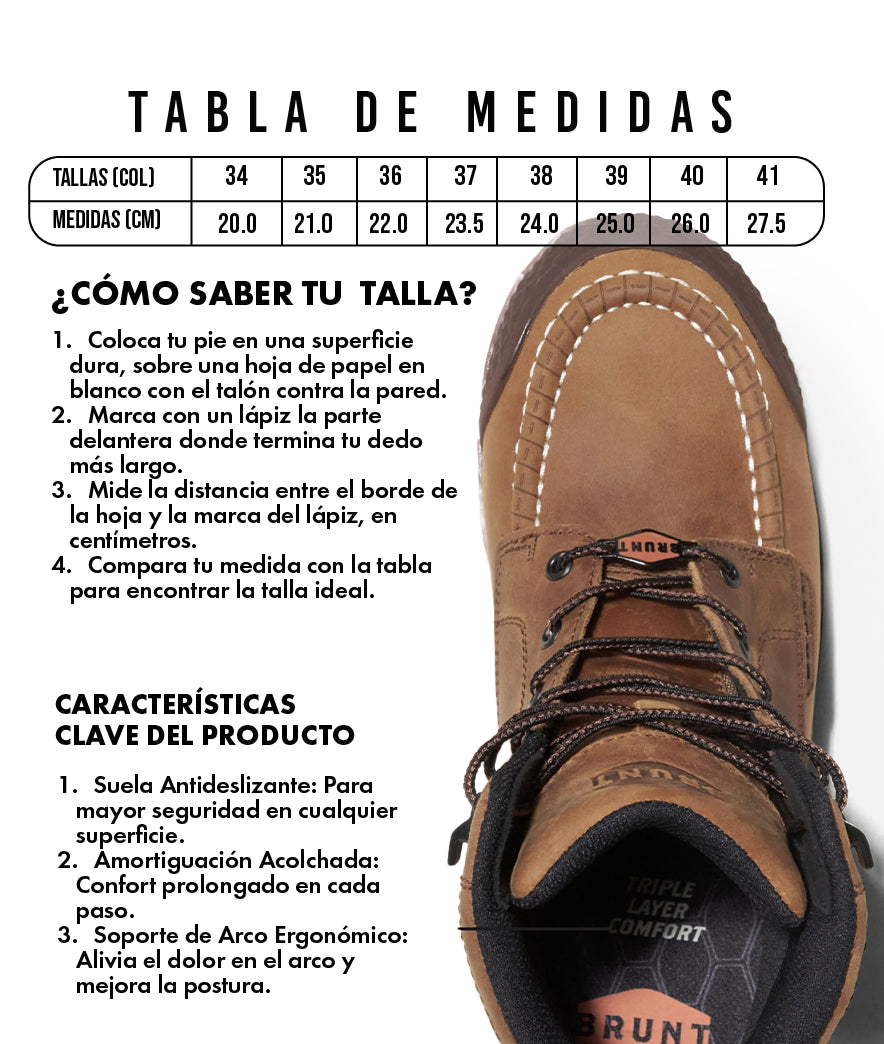 TABLA DE MEDIDAS

| TALLAS (COL) | 34 | 35 | 36 | 37 | 38 | 39 | 40 | 41 |
|---|---|---|---|---|---|---|---|---|
| MEDIDAS (CM) | 20.0 | 21.0 | 22.0 | 23.5 | 24.0 | 25.0 | 26.0 | 27.5 |

¿CÓMO SABER TU TALLA?

1. Coloca tu pie en una superficie dura, sobre una hoja de papel en blanco con el talón contra la pared.
2. Marca con un lápiz la parte delantera donde termina tu dedo más largo.
3. Mide la distancia entre el borde de la hoja y la marca del lápiz, en centímetros.
4. Compara tu medida con la tabla para encontrar la talla ideal.

CARACTERÍSTICAS CLAVE DEL PRODUCTO

1. Suela Antideslizante: Para mayor seguridad en cualquier superficie.
2. Amortiguación Acolchada: Confort prolongado en cada paso.
3. Soporte de Arco Ergonómico: Alivia el dolor en el arco y mejora la postura.

BRUNT

BRUNT

TRIPLE LAYER COMFORT

BRUNT